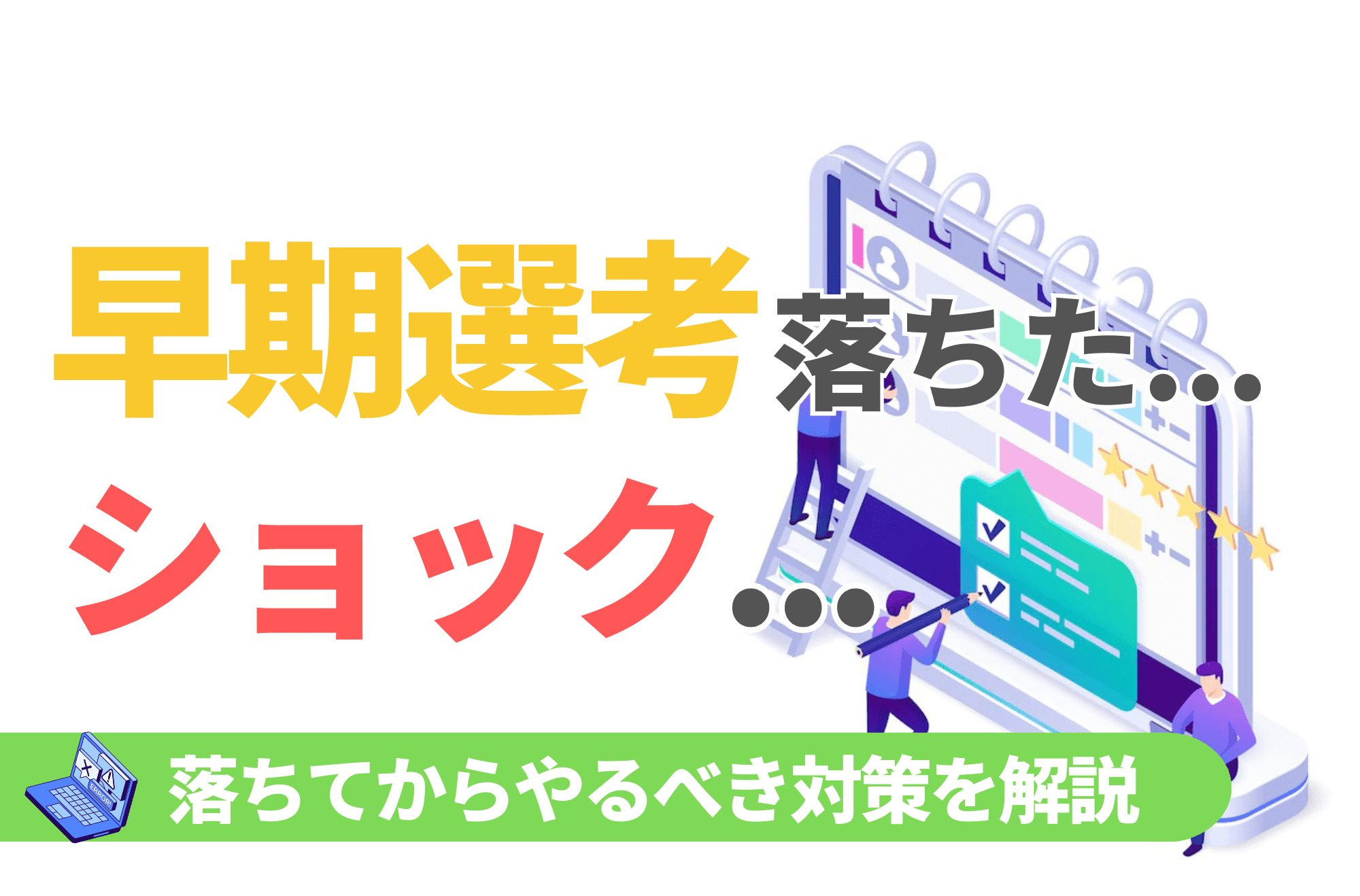 早期選考落ちた…

ショック…

ERROR!

落ちてからやるべき対策を解説